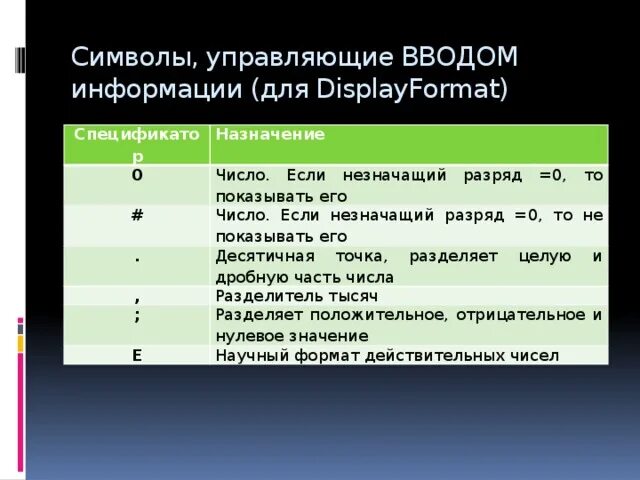 Символы, управляющие ВВОДОМ информации (для DisplayFormat)

| Спецификатор | Назначение |
|---|---|
| 0 | Число. Если незначащий разряд =0, то показывать его |
| # | Число. Если незначащий разряд =0, то не показывать его |
| . | Десятичная точка, разделяет целую и дробную часть числа |
| , | Разделитель тысяч |
| ; | Разделяет положительное, отрицательное и нулевое значение |
| E | Научный формат действительных чисел |